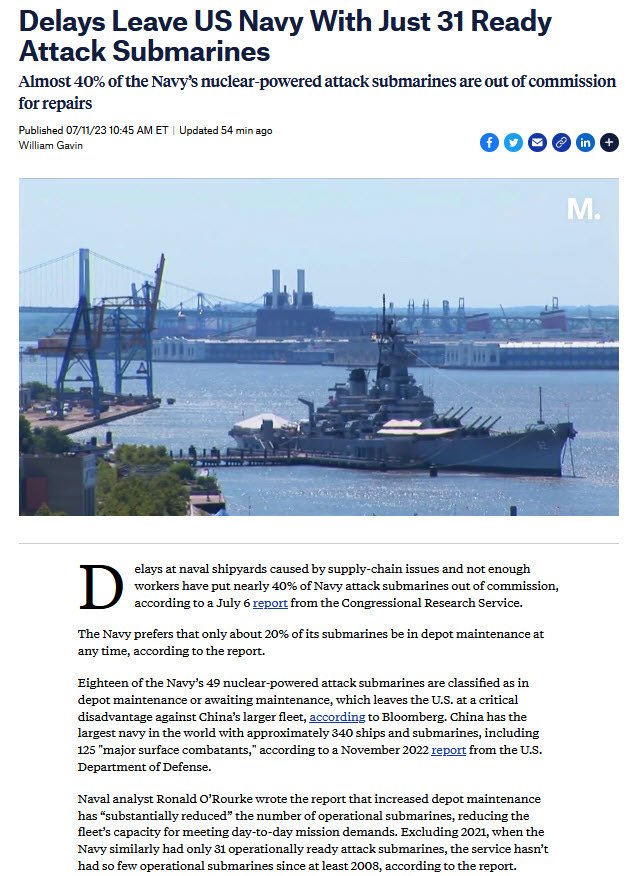 Delays Leave US Navy With Just 31 Ready Attack Submarines

Almost 40% of the Navy's nuclear-powered attack submarines are out of commission for repairs

Published 07/11/23 10:45 AM ET | Updated 54 min ago
William Gavin

M.

Delays at naval shipyards caused by supply-chain issues and not enough workers have put nearly 40% of Navy attack submarines out of commission, according to a July 6 report from the Congressional Research Service.

The Navy prefers that only about 20% of its submarines be in depot maintenance at any time, according to the report.

Eighteen of the Navy's 49 nuclear-powered attack submarines are classified as in depot maintenance or awaiting maintenance, which leaves the U.S. at a critical disadvantage against China's larger fleet, according to Bloomberg. China has the largest navy in the world with approximately 340 ships and submarines, including 125 "major surface combatants," according to a November 2022 report from the U.S. Department of Defense.

Naval analyst Ronald O'Rourke wrote the report that increased depot maintenance has "substantially reduced" the number of operational submarines, reducing the fleet's capacity for meeting day-to-day mission demands. Excluding 2021, when the Navy similarly had only 31 operationally ready attack submarines, the service hasn't had so few operational submarines since at least 2008, according to the report.